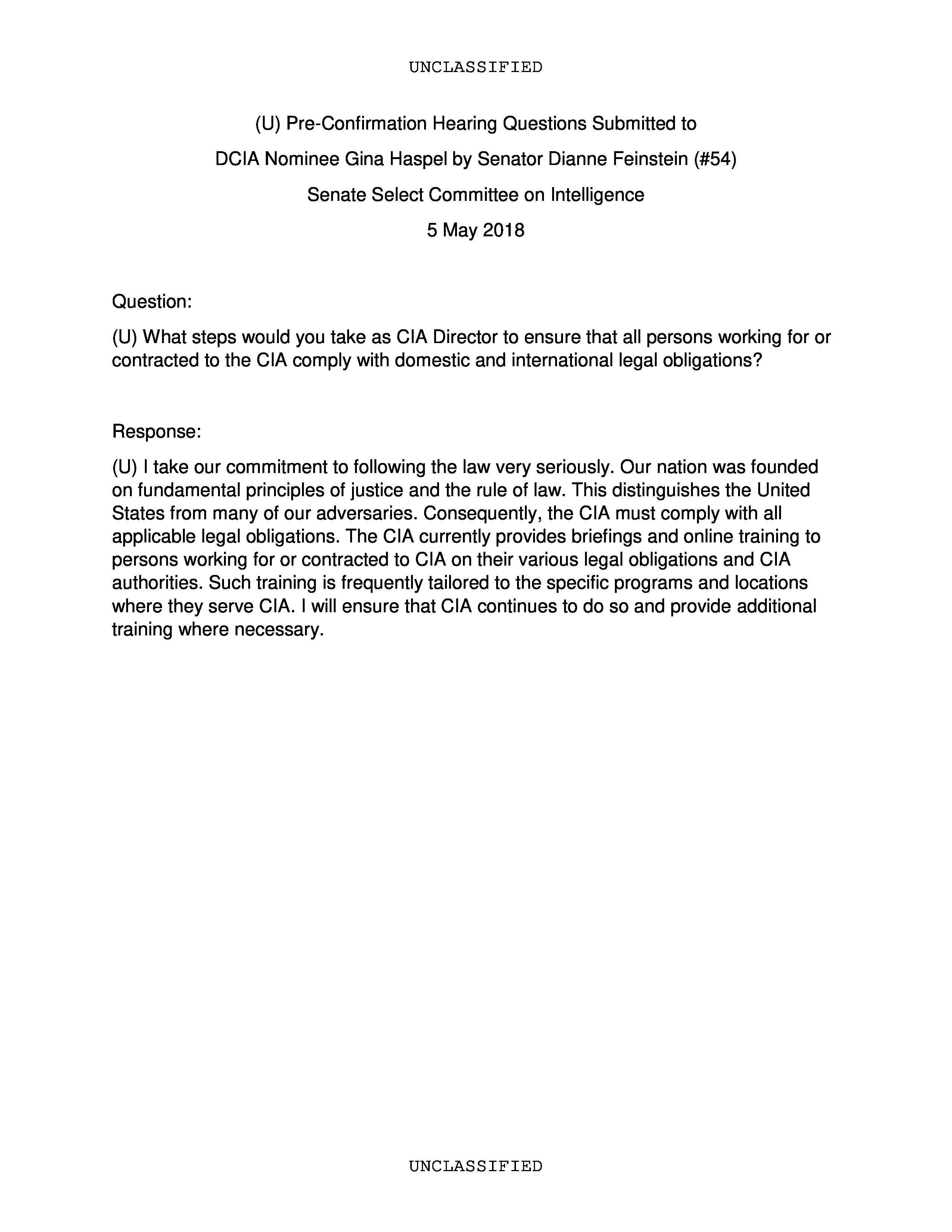 UNCLASSIFIED

(U) Pre-Confirmation Hearing Questions Submitted to

DCIA Nominee Gina Haspel by Senator Dianne Feinstein (#54)

Senate Select Committee on Intelligence

5 May 2018

Question:

(U) What steps would you take as CIA Director to ensure that all persons working for or contracted to the CIA comply with domestic and international legal obligations?

Response:

(U) I take our commitment to following the law very seriously. Our nation was founded on fundamental principles of justice and the rule of law. This distinguishes the United States from many of our adversaries. Consequently, the CIA must comply with all applicable legal obligations. The CIA currently provides briefings and online training to persons working for or contracted to CIA on their various legal obligations and CIA authorities. Such training is frequently tailored to the specific programs and locations where they serve CIA. I will ensure that CIA continues to do so and provide additional training where necessary.

UNCLASSIFIED